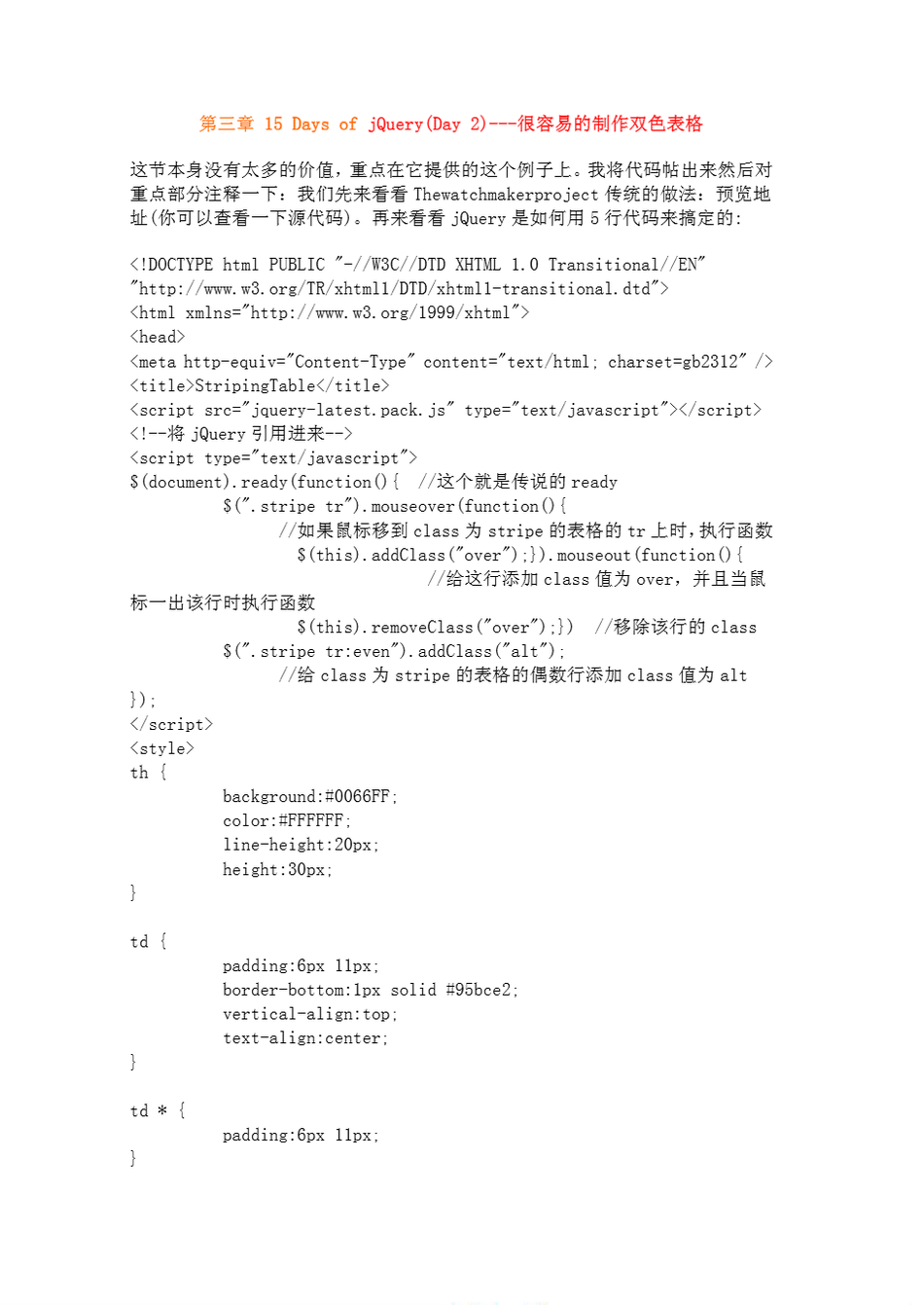 第三章 15 Days of jQuery(Day 2)---很容易的制作双色表格

这节本身没有太多的价值，重点在它提供的这个例子上。我将代码帖出来然后对重点部分注释一下：我们先来看看 Thewatchmakerproject 传统的做法：预览地址(你可以查看一下源代码)。再来看看 jQuery 是如何用 5 行代码来搞定的：

<!DOCTYPE html PUBLIC "-//W3C//DTD XHTML 1.0 Transitional//EN"
"http://www.w3.org/TR/xhtml1/DTD/xhtml1-transitional.dtd">
<html xmlns="http://www.w3.org/1999/xhtml">
<head>
<meta http-equiv="Content-Type" content="text/html; charset=gb2312" />
<title>StripingTable</title>
<script src="jquery-latest.pack.js" type="text/javascript"></script>
<!--将 jQuery 引用进来-->
<script type="text/javascript">
$(document).ready(function(){ //这个就是传说的 ready
$(".stripe tr").mouseover(function(){
//如果鼠标移到 class 为 stripe 的表格的 tr 上时，执行函数
$(this).addClass("over");}).mouseout(function(){
//给这行添加 class 值为 over，并且当鼠标一出该行时执行函数
$(this).removeClass("over");}) //移除该行的 class
$(".stripe tr:even").addClass("alt");
//给 class 为 stripe 的表格的偶数行添加 class 值为 alt
});
</script>
<style>
th {
background:#0066FF;
color:#FFFFFF;
line-height:20px;
height:30px;
}

td {
padding:6px 11px;
border-bottom:1px solid #95bce2;
vertical-align:top;
text-align:center;
}

td * {
padding:6px 11px;
}